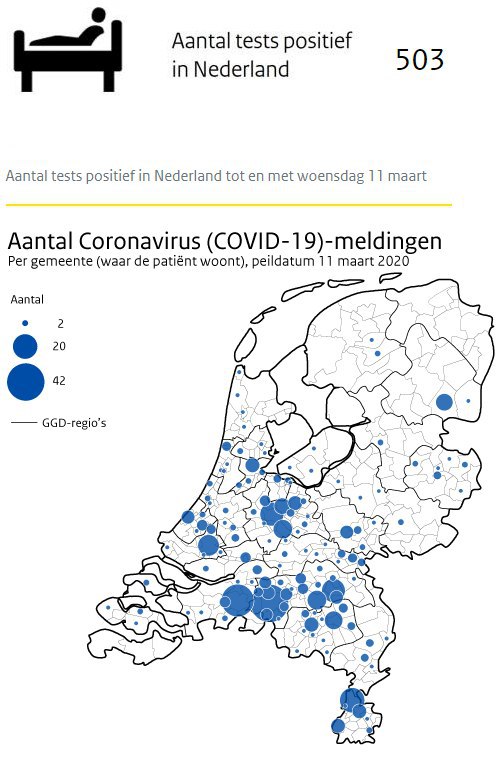 Aantal tests positief in Nederland

503

Aantal tests positief in Nederland tot en met woensdag 11 maart

Aantal Coronavirus (COVID-19)-meldingen
Per gemeente (waar de patiënt woont), peildatum 11 maart 2020

Aantal
2
20
42

GGD-regio's